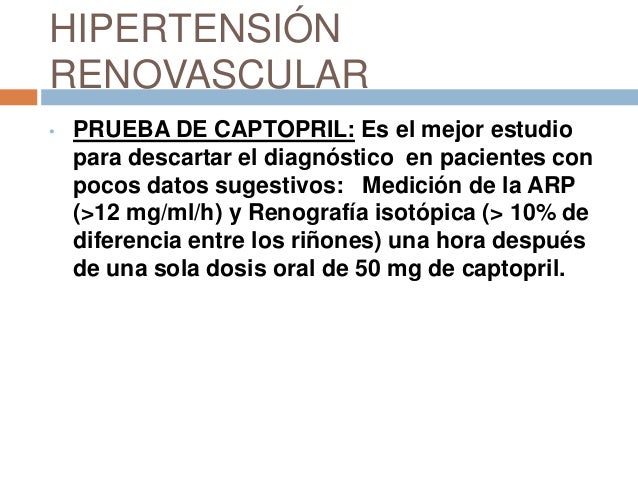 HIPERTENSIÓN
RENOVASCULAR

• PRUEBA DE CAPTOPRIL: Es el mejor estudio para descartar el diagnóstico en pacientes con pocos datos sugestivos: Medición de la ARP (>12 mg/ml/h) y Renografía isotópica (> 10% de diferencia entre los riñones) una hora después de una sola dosis oral de 50 mg de captopril.